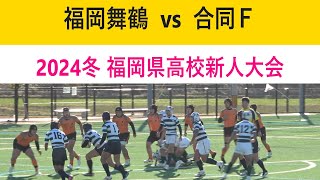 福岡舞鶴 vs 合同F

2024冬 福岡県高校新人大会

16

12